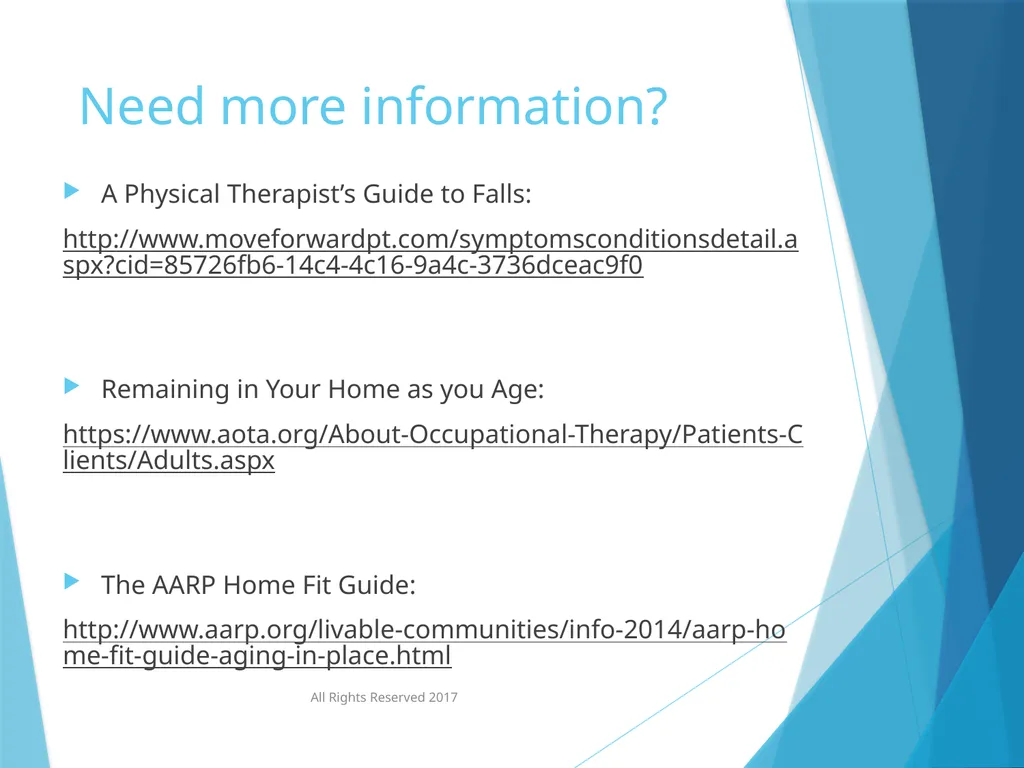 Need more information?

A Physical Therapist’s Guide to Falls:

http://www.moveforwardpt.com/symptomsconditionsdetail.aspx?cid=85726fb6-14c4-4c16-9a4c-3736dceac9f0

Remaining in Your Home as you Age:

https://www.aota.org/About-Occupational-Therapy/Patients-Clients/Adults.aspx

The AARP Home Fit Guide:

http://www.aarp.org/livable-communities/info-2014/aarp-home-fit-guide-aging-in-place.html

All Rights Reserved 2017